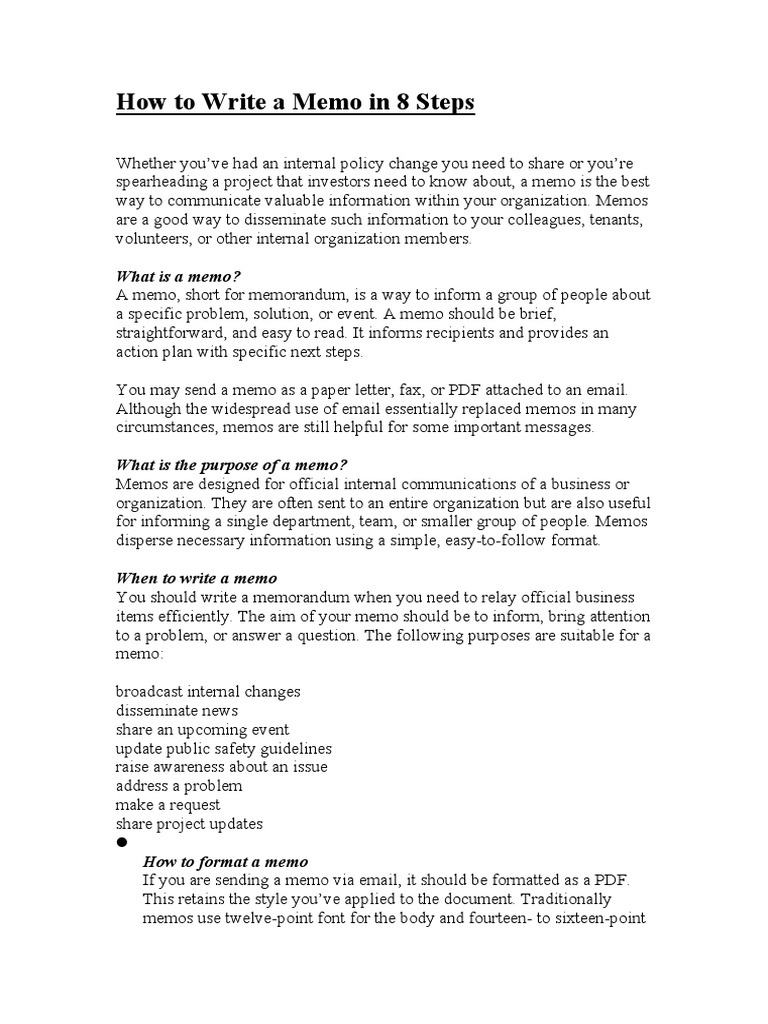 How to Write a Memo in 8 Steps

Whether you've had an internal policy change you need to share or you're spearheading a project that investors need to know about, a memo is the best way to communicate valuable information within your organization. Memos are a good way to disseminate such information to your colleagues, tenants, volunteers, or other internal organization members.

What is a memo?
A memo, short for memorandum, is a way to inform a group of people about a specific problem, solution, or event. A memo should be brief, straightforward, and easy to read. It informs recipients and provides an action plan with specific next steps.

You may send a memo as a paper letter, fax, or PDF attached to an email. Although the widespread use of email essentially replaced memos in many circumstances, memos are still helpful for some important messages.

What is the purpose of a memo?
Memos are designed for official internal communications of a business or organization. They are often sent to an entire organization but are also useful for informing a single department, team, or smaller group of people. Memos disperse necessary information using a simple, easy-to-follow format.

When to write a memo
You should write a memorandum when you need to relay official business items efficiently. The aim of your memo should be to inform, bring attention to a problem, or answer a question. The following purposes are suitable for a memo:

broadcast internal changes
disseminate news
share an upcoming event
update public safety guidelines
raise awareness about an issue
address a problem
make a request
share project updates
●
How to format a memo
If you are sending a memo via email, it should be formatted as a PDF. This retains the style you've applied to the document. Traditionally memos use twelve-point font for the body and fourteen- to sixteen-point